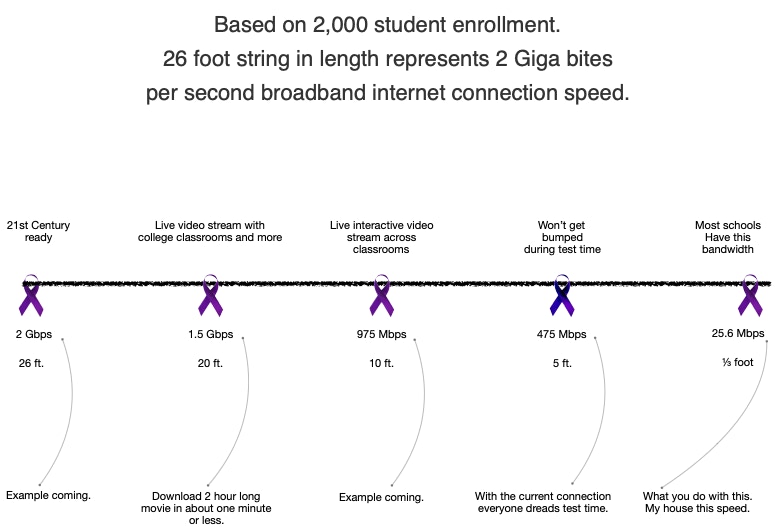 Based on 2,000 student enrollment.
26 foot string in length represents 2 Giga bites per second broadband internet connection speed.

21st Century ready

2 Gbps

26 ft.

Example coming.

Live video stream with college classrooms and more

1.5 Gbps

20 ft.

Download 2 hour long movie in about one minute or less.

Live interactive video stream across classrooms

975 Mbps

10 ft.

Example coming.

Won't get bumped during test time

475 Mbps

5 ft.

With the current connection everyone dreads test time.

Most schools Have this bandwidth

25.6 Mbps

⅓ foot

What you do with this. My house this speed.